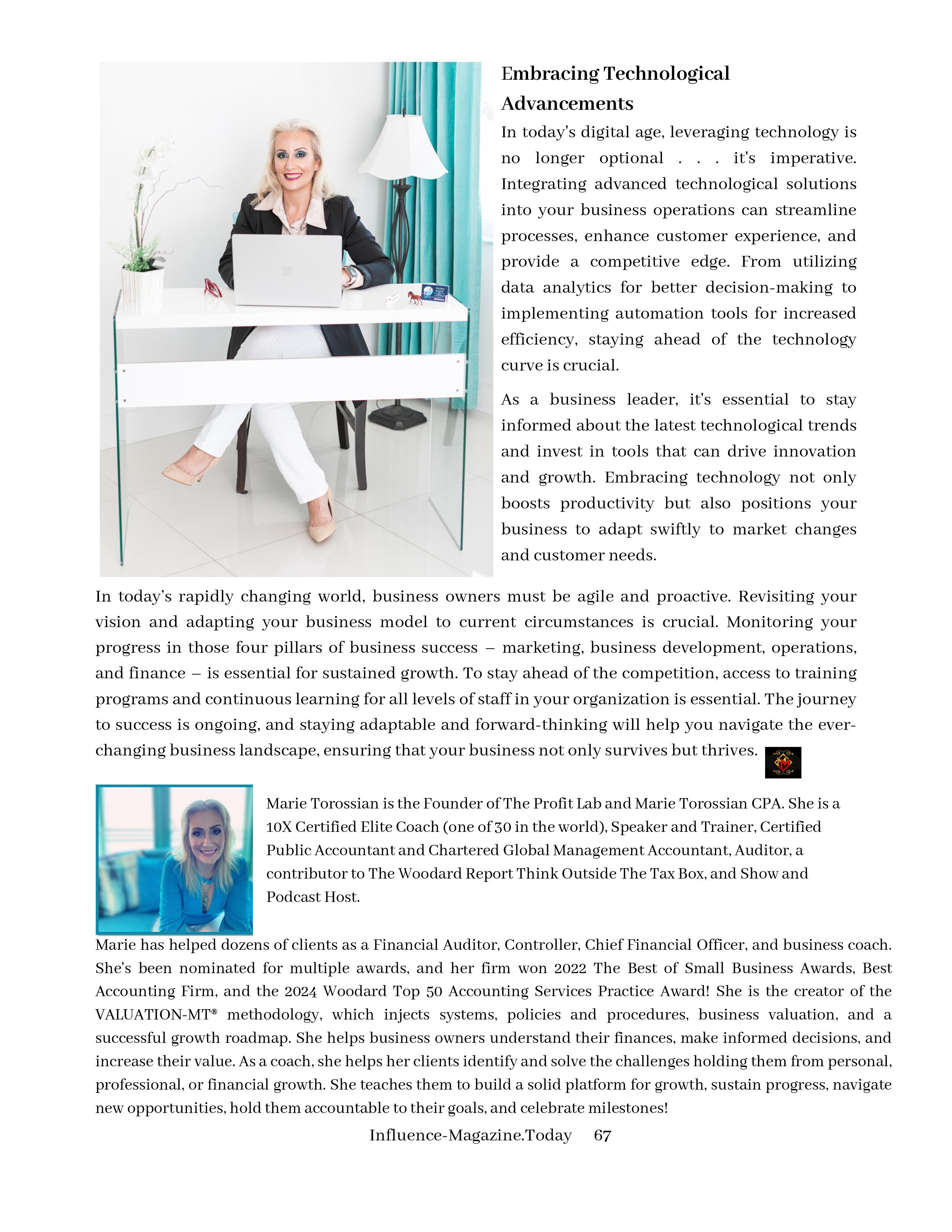 Embracing Technological Advancements

In today's digital age, leveraging technology is no longer optional . . . it's imperative. Integrating advanced technological solutions into your business operations can streamline processes, enhance customer experience, and provide a competitive edge. From utilizing data analytics for better decision-making to implementing automation tools for increased efficiency, staying ahead of the technology curve is crucial.

As a business leader, it's essential to stay informed about the latest technological trends and invest in tools that can drive innovation and growth. Embracing technology not only boosts productivity but also positions your business to adapt swiftly to market changes and customer needs.

In today's rapidly changing world, business owners must be agile and proactive. Revisiting your vision and adapting your business model to current circumstances is crucial. Monitoring your progress in those four pillars of business success – marketing, business development, operations, and finance – is essential for sustained growth. To stay ahead of the competition, access to training programs and continuous learning for all levels of staff in your organization is essential. The journey to success is ongoing, and staying adaptable and forward-thinking will help you navigate the ever-changing business landscape, ensuring that your business not only survives but thrives.

Marie Torossian is the Founder of The Profit Lab and Marie Torossian CPA. She is a 10X Certified Elite Coach (one of 30 in the world), Speaker and Trainer, Certified Public Accountant and Chartered Global Management Accountant, Auditor, a contributor to The Woodard Report Think Outside The Tax Box, and Show and Podcast Host.

Marie has helped dozens of clients as a Financial Auditor, Controller, Chief Financial Officer, and business coach. She's been nominated for multiple awards, and her firm won 2022 The Best of Small Business Awards, Best Accounting Firm, and the 2024 Woodard Top 50 Accounting Services Practice Award! She is the creator of the VALUATION-MT® methodology, which injects systems, policies and procedures, business valuation, and a successful growth roadmap. She helps business owners understand their finances, make informed decisions, and increase their value. As a coach, she helps her clients identify and solve the challenges holding them from personal, professional, or financial growth. She teaches them to build a solid platform for growth, sustain progress, navigate new opportunities, hold them accountable to their goals, and celebrate milestones!

Influence-Magazine.Today 67